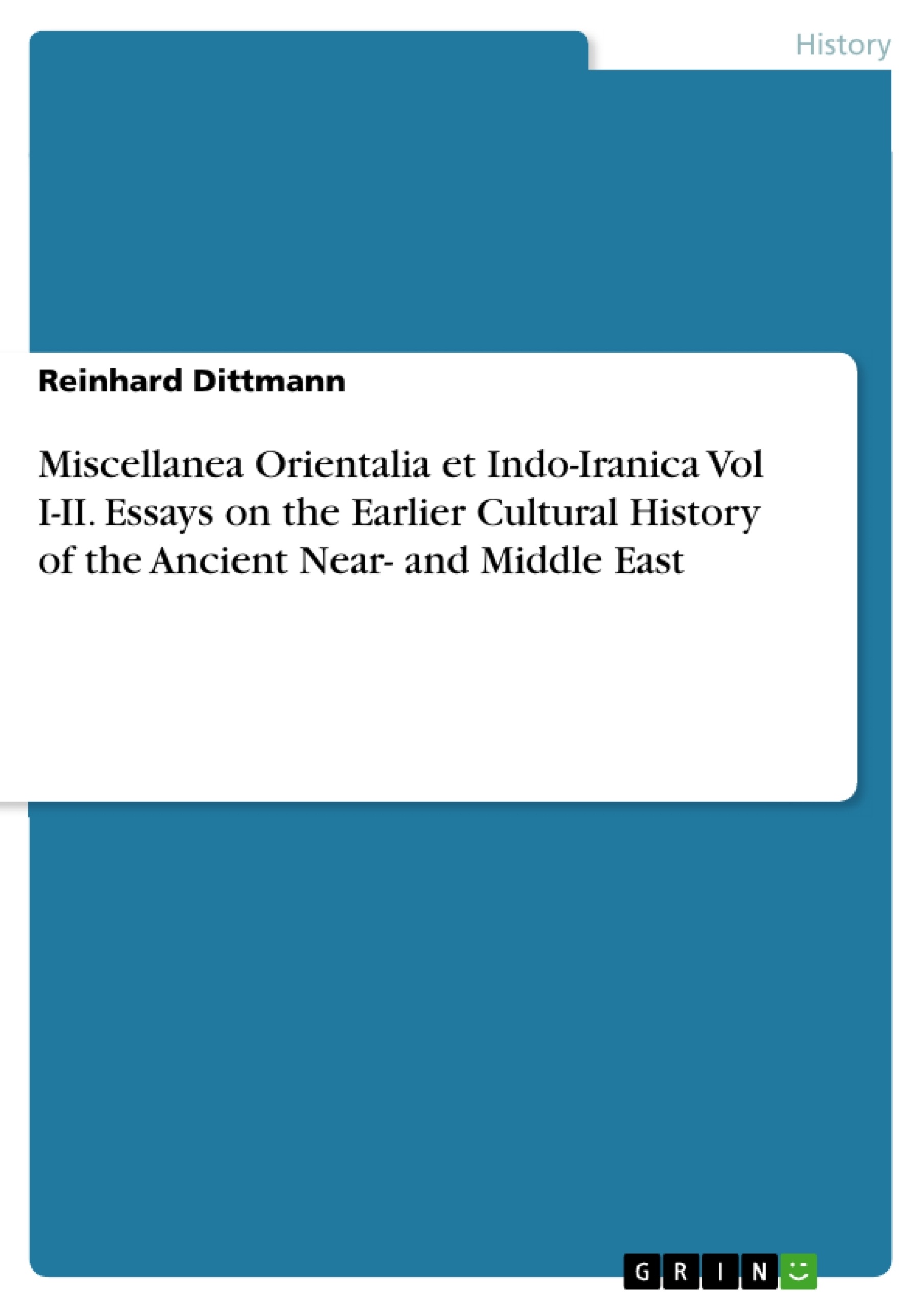 History

Reinhard Dittmann

Miscellanea Orientalia et Indo-Iranica Vol I-II. Essays on the Earlier Cultural History of the Ancient Near- and Middle East

GRIN